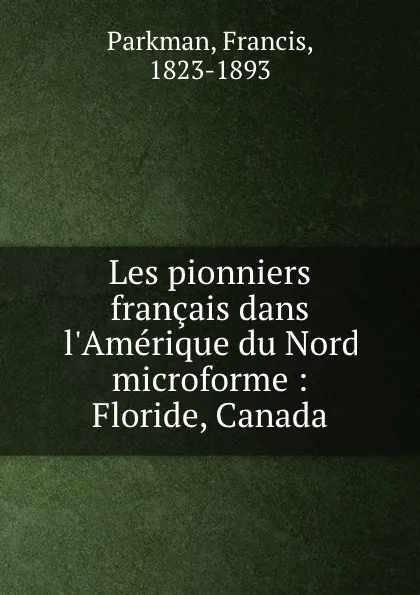 Parkman, Francis, 1823-1893

Les pionniers français dans l'Amérique du Nord microforme : Floride, Canada